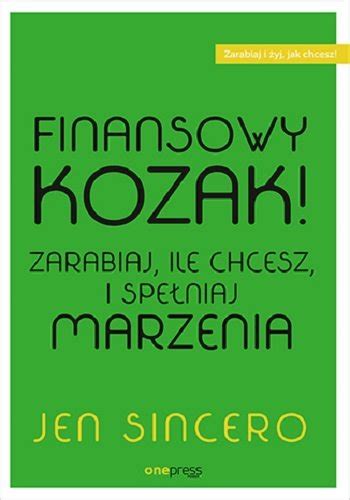 Zarabiaj i żyj, jak chcesz!

FINANSOWY KOZAK!

ZARABIAJ, ILE CHCESZ, I SPEŁNIAJ MARZENIA

JEN SINCERO

onepress